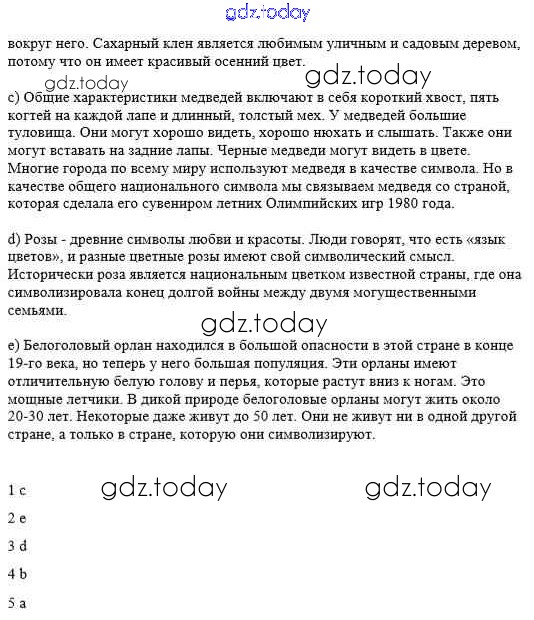 gdz.today

вокруг него. Сахарный клен является любимым уличным и садовым деревом, потому что он имеет красивый осенний цвет.

gdz.today gdz.today

c) Общие характеристики медведей включают в себя короткий хвост, пять когтей на каждой лапе и длинный, толстый мех. У медведей большие туловища. Они могут хорошо видеть, хорошо нюхать и слышать. Также они могут вставать на задние лапы. Черные медведи могут видеть в цвете. Многие города по всему миру используют медведя в качестве символа. Но в качестве общего национального символа мы связываем медведя со страной, которая сделала его сувениром летних Олимпийских игр 1980 года.

d) Розы - древние символы любви и красоты. Люди говорят, что есть «язык цветов», и разные цветные розы имеют свой символический смысл. Исторически роза является национальным цветком известной страны, где она символизировала конец долгой войны между двумя могущественными семьями.

gdz.today

e) Белоголовый орлан находился в большой опасности в этой стране в конце 19-го века, но теперь у него большая популяция. Эти орланы имеют отличительную белую голову и перья, которые растут вниз к ногам. Это мощные летчики. В дикой природе белоголовые орланы могут жить около 20-30 лет. Некоторые даже живут до 50 лет. Они не живут ни в одной другой стране, а только в стране, которую они символизируют.

1 c gdz.today gdz.today

2 e

3 d

4 b

5 a